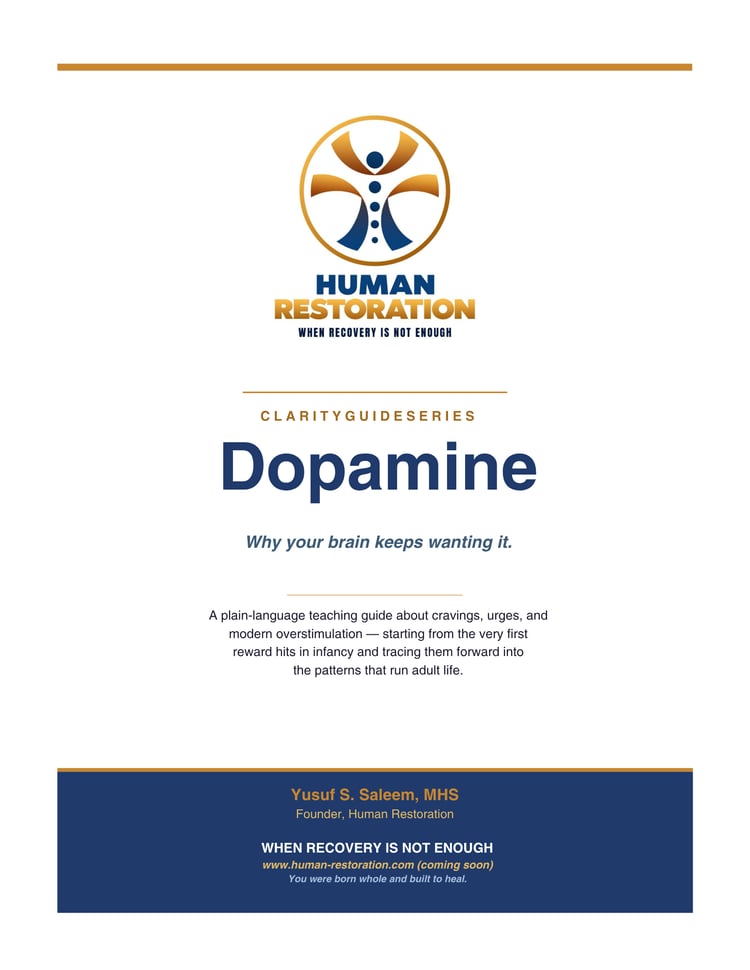 HUMAN
RESTORATION
WHEN RECOVERY IS NOT ENOUGH

CLARITYGUIDESERIES

Dopamine

Why your brain keeps wanting it.

A plain-language teaching guide about cravings, urges, and modern overstimulation — starting from the very first reward hits in infancy and tracing them forward into the patterns that run adult life.

Yusuf S. Saleem, MHS
Founder, Human Restoration

WHEN RECOVERY IS NOT ENOUGH
www.human-restoration.com (coming soon)
You were born whole and built to heal.